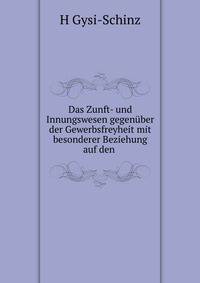 H Gysi-Schinz

Das Zunft- und Innungswesen gegenüber der Gewerbsfreyheit mit besonderer Beziehung auf den